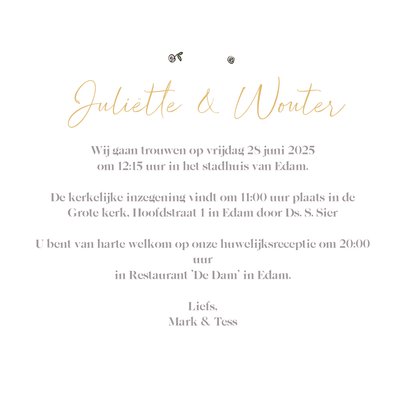 Juliëtte & Wouter

Wij gaan trouwen op vrijdag 28 juni 2025
om 12:15 uur in het stadhuis van Edam.

De kerkelijke inzegening vindt om 11:00 uur plaats in de
Grote kerk, Hoofdstraat 1 in Edam door Ds. S. Sier

U bent van harte welkom op onze huwelijksreceptie om 20:00 uur
in Restaurant 'De Dam' in Edam.

Liefs,
Mark & Tess